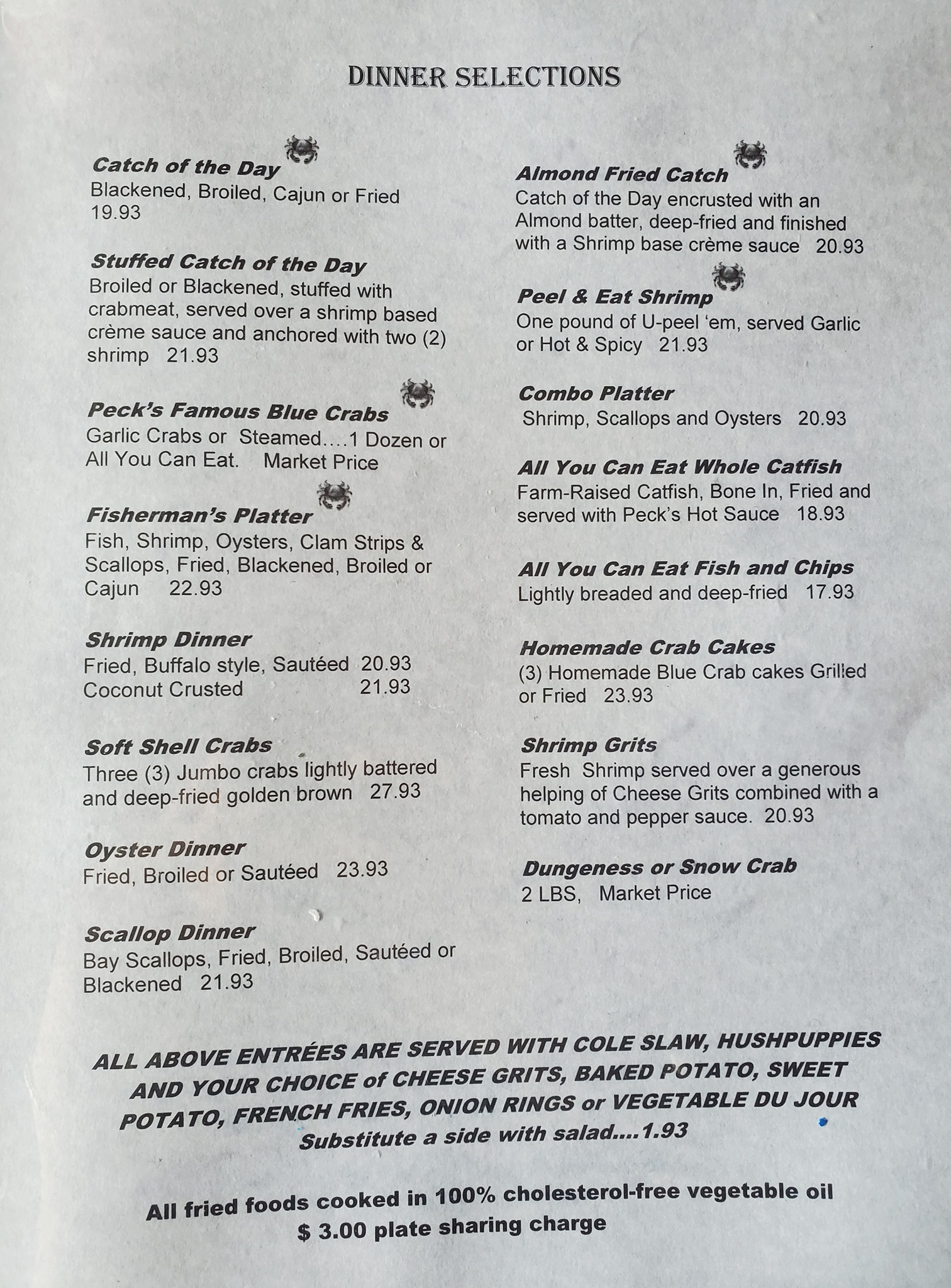 DINNER SELECTIONS

Catch of the Day
Blackened, Broiled, Cajun or Fried
19.93

Stuffed Catch of the Day
Broiled or Blackened, stuffed with crabmeat, served over a shrimp based crème sauce and anchored with two (2) shrimp 21.93

Peck's Famous Blue Crabs
Garlic Crabs or Steamed....1 Dozen or All You Can Eat. Market Price

Fisherman's Platter
Fish, Shrimp, Oysters, Clam Strips & Scallops, Fried, Blackened, Broiled or Cajun 22.93

Shrimp Dinner
Fried, Buffalo style, Sautéed 20.93
Coconut Crusted 21.93

Soft Shell Crabs
Three (3) Jumbo crabs lightly battered and deep-fried golden brown 27.93

Oyster Dinner
Fried, Broiled or Sautéed 23.93

Scallop Dinner
Bay Scallops, Fried, Broiled, Sautéed or Blackened 21.93

Almond Fried Catch
Catch of the Day encrusted with an Almond batter, deep-fried and finished with a Shrimp base crème sauce 20.93

Peel & Eat Shrimp
One pound of U-peel 'em, served Garlic or Hot & Spicy 21.93

Combo Platter
Shrimp, Scallops and Oysters 20.93

All You Can Eat Whole Catfish
Farm-Raised Catfish, Bone In, Fried and served with Peck's Hot Sauce 18.93

All You Can Eat Fish and Chips
Lightly breaded and deep-fried 17.93

Homemade Crab Cakes
(3) Homemade Blue Crab cakes Grilled or Fried 23.93

Shrimp Grits
Fresh Shrimp served over a generous helping of Cheese Grits combined with a tomato and pepper sauce. 20.93

Dungeness or Snow Crab
2 LBS, Market Price

ALL ABOVE ENTRÉES ARE SERVED WITH COLE SLAW, HUSHPUPPIES AND YOUR CHOICE of CHEESE GRITS, BAKED POTATO, SWEET POTATO, FRENCH FRIES, ONION RINGS or VEGETABLE DU JOUR
Substitute a side with salad....1.93

All fried foods cooked in 100% cholesterol-free vegetable oil
$ 3.00 plate sharing charge